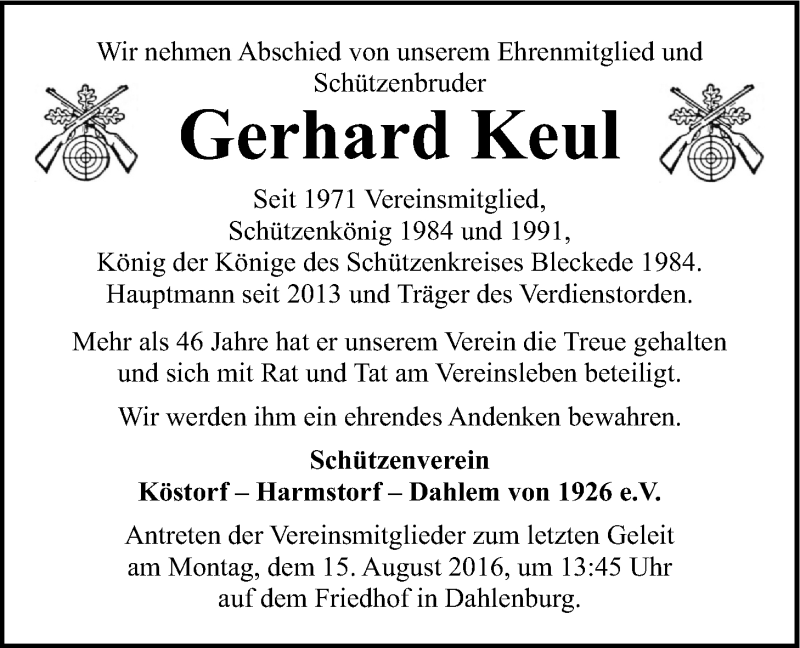 Wir nehmen Abschied von unserem Ehrenmitglied und Schützenbruder

Gerhard Keul

Seit 1971 Vereinsmitglied,
Schützenkönig 1984 und 1991,
König der Könige des Schützenkreises Bleckede 1984.
Hauptmann seit 2013 und Träger des Verdienstorden.

Mehr als 46 Jahre hat er unserem Verein die Treue gehalten und sich mit Rat und Tat am Vereinsleben beteiligt.

Wir werden ihm ein ehrendes Andenken bewahren.

Schützenverein
Köstorf – Harmstorf – Dahlem von 1926 e.V.

Antreten der Vereinsmitglieder zum letzten Geleit am Montag, dem 15. August 2016, um 13:45 Uhr auf dem Friedhof in Dahlenburg.